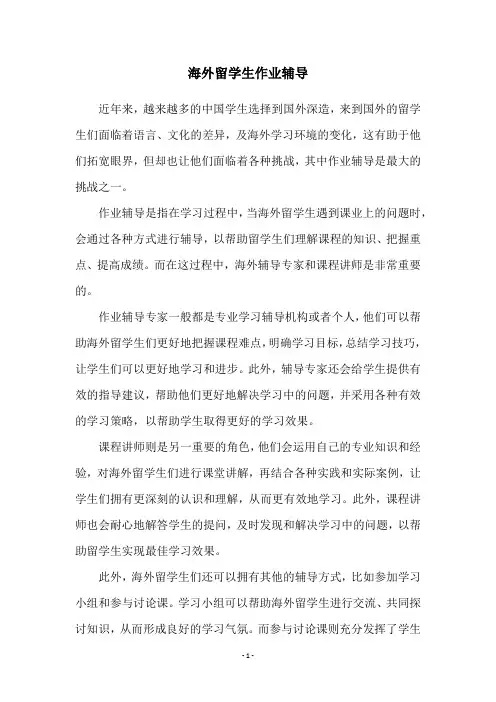 海外留学生作业辅导

近年来，越来越多的中国学生选择到国外深造，来到国外的留学生们面临着语言、文化的差异，及海外学习环境的变化，这有助于他们拓宽眼界，但却也让他们面临着各种挑战，其中作业辅导是最大的挑战之一。

作业辅导是指在学习过程中，当海外留学生遇到课业上的问题时，会通过各种方式进行辅导，以帮助留学生们理解课程的知识、把握重点、提高成绩。而在这过程中，海外辅导专家和课程讲师是非常重要的。

作业辅导专家一般都是专业学习辅导机构或者个人，他们可以帮助海外留学生们更好地把握课程难点，明确学习目标，总结学习技巧，让学生们可以更好地学习和进步。此外，辅导专家还会给学生提供有效的指导建议，帮助他们更好地解决学习中的问题，并采用各种有效的学习策略，以帮助学生取得更好的学习效果。

课程讲师则是另一重要的角色，他们会运用自己的专业知识和经验，对海外留学生们进行课堂讲解，再结合各种实践和实际案例，让学生们拥有更深刻的认识和理解，从而更有效地学习。此外，课程讲师也会耐心地解答学生的提问，及时发现和解决学习中的问题，以帮助留学生实现最佳学习效果。

此外，海外留学生们还可以拥有其他的辅导方式，比如参加学习小组和参与讨论课。学习小组可以帮助海外留学生进行交流、共同探讨知识，从而形成良好的学习气氛。而参与讨论课则充分发挥了学生

- 1 -